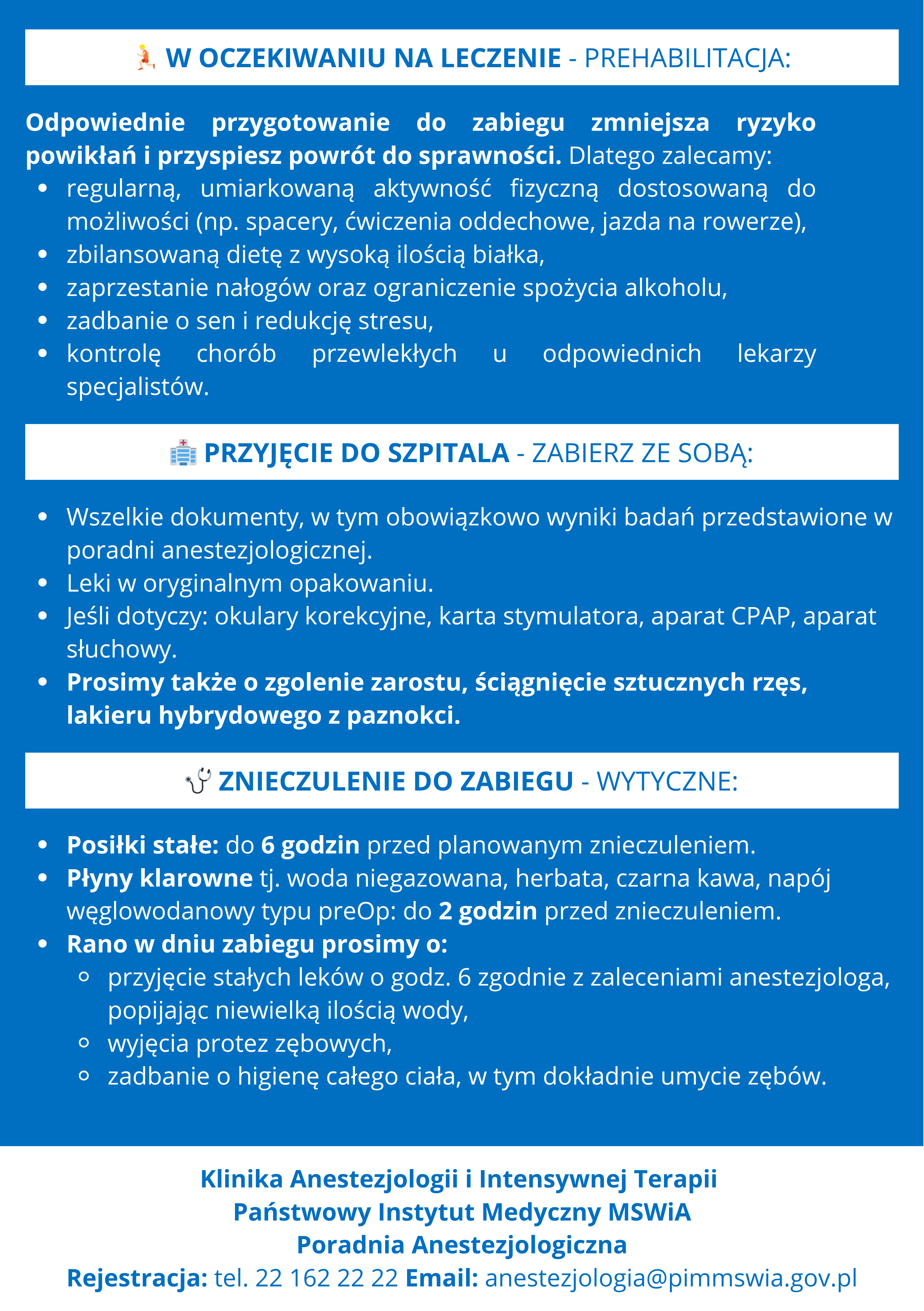 W OCZEKIWANIU NA LECZENIE - PREHABILITACJA:

Odpowiednie przygotowanie do zabiegu zmniejsza ryzyko powikłań i przyspiesz powrót do sprawności. Dlatego zalecamy:
- regularną, umiarkowaną aktywność fizyczną dostosowaną do możliwości (np. spacery, ćwiczenia oddechowe, jazda na rowerze),
- zbilansowaną dietę z wysoką ilością białka,
- zaprzestanie nałogów oraz ograniczenie spożycia alkoholu,
- zadbanie o sen i redukcję stresu,
- kontrolę chorób przewlekłych u odpowiednich lekarzy specjalistów.

PRZYJĘCIE DO SZPITALA - ZABIERZ ZE SOBĄ:

- Wszelkie dokumenty, w tym obowiązkowo wyniki badań przedstawione w poradni anestezjologicznej.
- Leki w oryginalnym opakowaniu.
- Jeśli dotyczy: okulary korekcyjne, karta stymulatora, aparat CPAP, aparat słuchowy.
- Prosimy także o zgolenie zarostu, ściągnięcie sztucznych rzęs, lakieru hybrydowego z paznokci.

ZNIECZULENIE DO ZABIEGU - WYTYCZNE:

- Posiłki stałe: do 6 godzin przed planowanym znieczuleniem.
- Płyny klarowne tj. woda niegazowana, herbata, czarna kawa, napój węglowodanowy typu preOp: do 2 godzin przed znieczuleniem.
- Rano w dniu zabiegu prosimy o:
  - przyjęcie stałych leków o godz. 6 zgodnie z zaleceniami anestezjologa, popijając niewielką ilością wody,
  - wyjęcia protez zębowych,
  - zadbanie o higienę całego ciała, w tym dokładnie umycie zębów.

Klinika Anestezjologii i Intensywnej Terapii
Państwowy Instytut Medyczny MSWiA
Poradnia Anestezjologiczna
Rejestracja: tel. 22 162 22 22 Email: anestezjologia@pimmswia.gov.pl